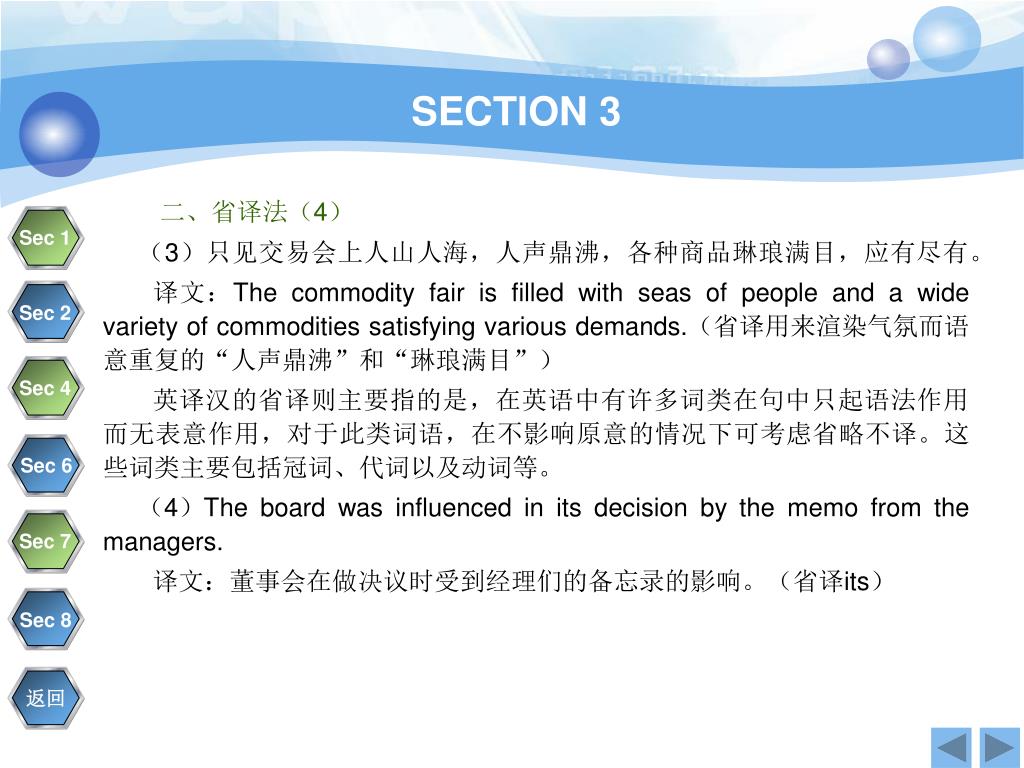 SECTION 3

Sec 1
Sec 2
Sec 4
Sec 6
Sec 7
Sec 8
返回

二、省译法（4）

（3）只见交易会上人山人海，人声鼎沸，各种商品琳琅满目，应有尽有。

译文：The commodity fair is filled with seas of people and a wide variety of commodities satisfying various demands.（省译用来渲染气氛而语意重复的“人声鼎沸”和“琳琅满目”）

英译汉的省译则主要指的是，在英语中有许多词类在句中只起语法作用而无表意作用，对于此类词语，在不影响原意的情况下可考虑省略不译。这些词类主要包括冠词、代词以及动词等。

（4）The board was influenced in its decision by the memo from the managers.

译文：董事会在做决议时受到经理们的备忘录的影响。（省译its）